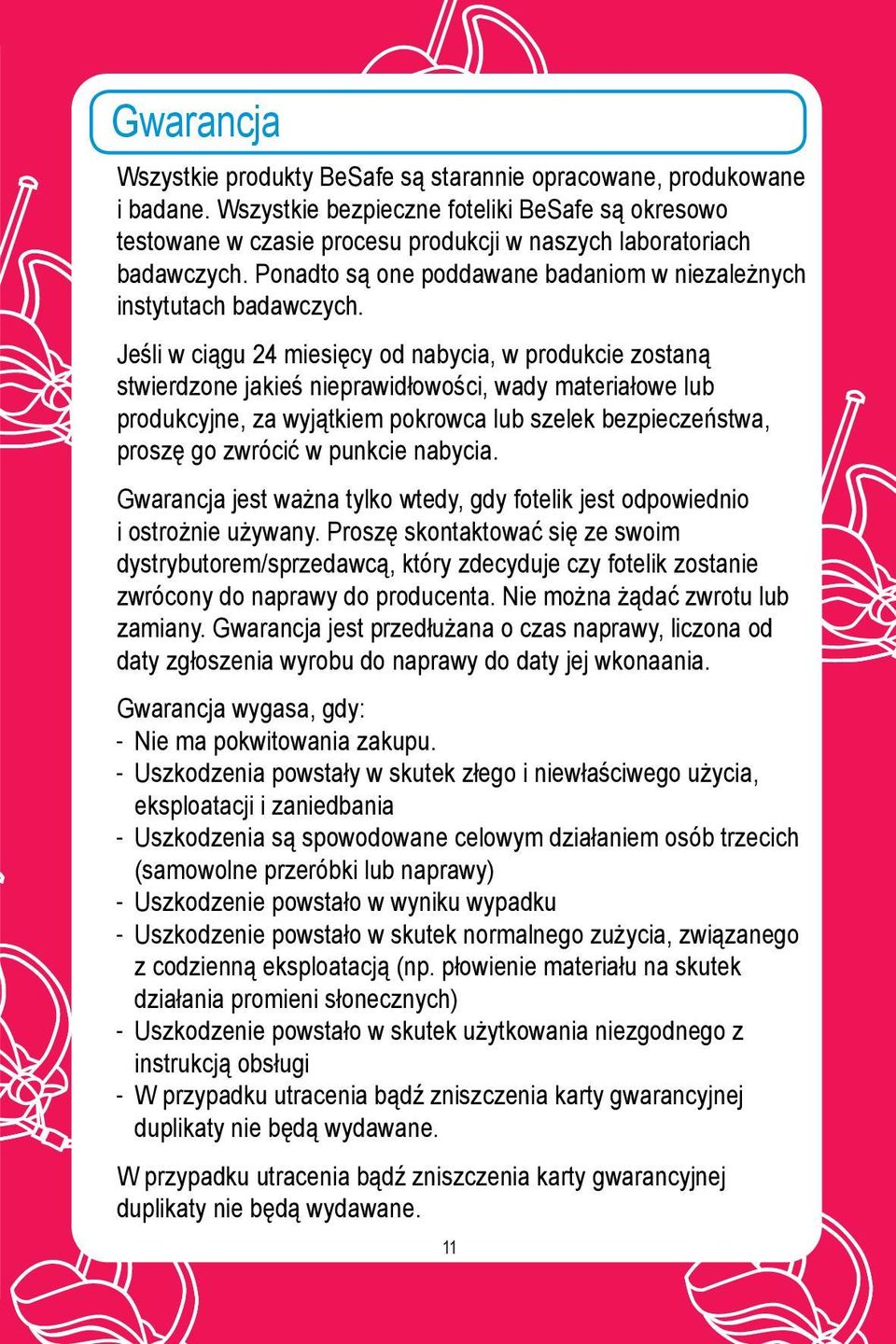 Gwarancja

Wszystkie produkty BeSafe są starannie opracowane, produkowane i badane. Wszystkie bezpieczne foteliki BeSafe są okresowo testowane w czasie procesu produkcji w naszych laboratoriach badawczych. Ponadto są one poddawane badaniom w niezależnych instytutach badawczych.

Jeśli w ciągu 24 miesięcy od nabycia, w produkcie zostaną stwierdzone jakieś nieprawidłowości, wady materiałowe lub produkcyjne, za wyjątkiem pokrowca lub szelek bezpieczeństwa, proszę go zwrócić w punkcie nabycia.

Gwarancja jest ważna tylko wtedy, gdy fotelik jest odpowiednio i ostrożnie używany. Proszę skontaktować się ze swoim dystrybutorem/sprzedawcą, który zdecyduje czy fotelik zostanie zwrócony do naprawy do producenta. Nie można żądać zwrotu lub zamiany. Gwarancja jest przedłużana o czas naprawy, liczona od daty zgłoszenia wyrobu do naprawy do daty jej wkonaania.

Gwarancja wygasa, gdy:
- Nie ma pokwitowania zakupu.
- Uszkodzenia powstały w skutek złego i niewłaściwego użycia, eksploatacji i zaniedbania
- Uszkodzenia są spowodowane celowym działaniem osób trzecich (samowolne przeróbki lub naprawy)
- Uszkodzenie powstało w wyniku wypadku
- Uszkodzenie powstało w skutek normalnego zużycia, związanego z codzienną eksploatacją (np. płowienie materiału na skutek działania promieni słonecznych)
- Uszkodzenie powstało w skutek użytkowania niezgodnego z instrukcją obsługi
- W przypadku utracenia bądź zniszczenia karty gwarancyjnej duplikaty nie będą wydawane.

W przypadku utracenia bądź zniszczenia karty gwarancyjnej duplikaty nie będą wydawane.

11